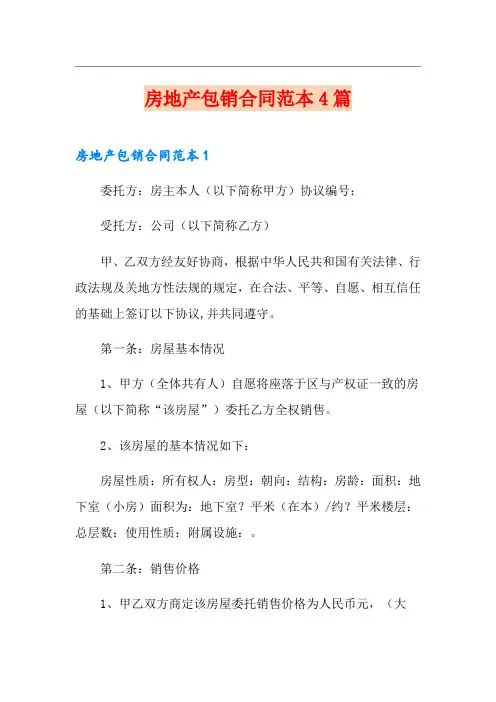 房地产包销合同范本4篇

房地产包销合同范本1

委托方：房主本人（以下简称甲方）协议编号：

受托方：公司（以下简称乙方）

甲、乙双方经友好协商，根据中华人民共和国有关法律、行政法规及关地方性法规的规定，在合法、平等、自愿、相互信任的基础上签订以下协议，并共同遵守。

第一条：房屋基本情况

1、甲方（全体共有人）自愿将座落于区与产权证一致的房屋（以下简称“该房屋”）委托乙方全权销售。

2、该房屋的基本情况如下：

房屋性质：所有权人：房型：朝向：结构：房龄：面积：地下室（小房）面积为：地下室？平米（在本）/约？平米楼层：总层数：使用性质：附属设施：。

第二条：销售价格

1、甲乙双方商定该房屋委托销售价格为人民币元，（大